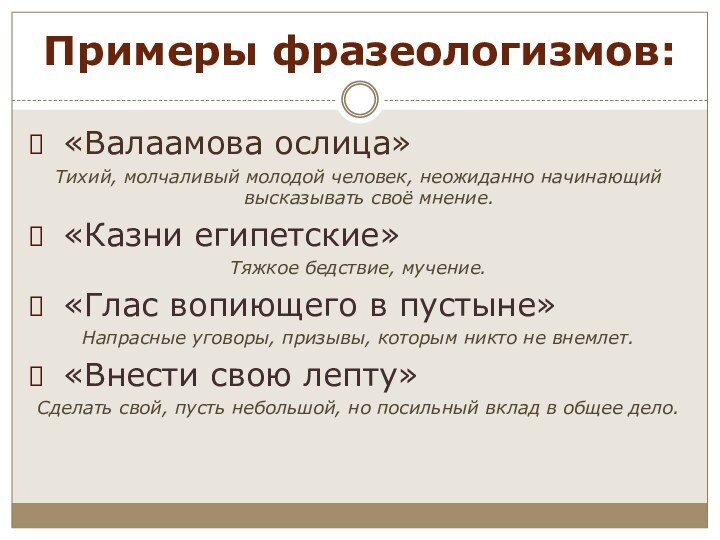 Примеры фразеологизмов:

«Валаамова ослица»
Тихий, молчаливый молодой человек, неожиданно начинающий высказывать своё мнение.

«Казни египетские»
Тяжкое бедствие, мучение.

«Глас вопиющего в пустыне»
Напрасные уговоры, призывы, которым никто не внемлет.

«Внести свою лепту»
Сделать свой, пусть небольшой, но посильный вклад в общее дело.